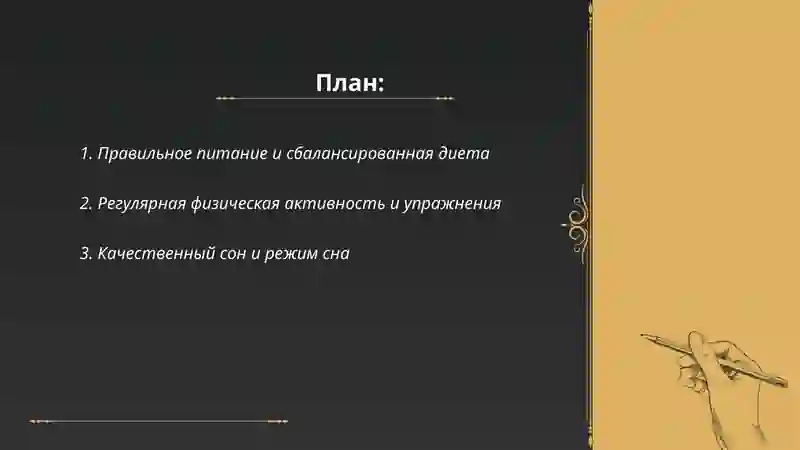 План:

1. Правильное питание и сбалансированная диета

2. Регулярная физическая активность и упражнения

3. Качественный сон и режим сна